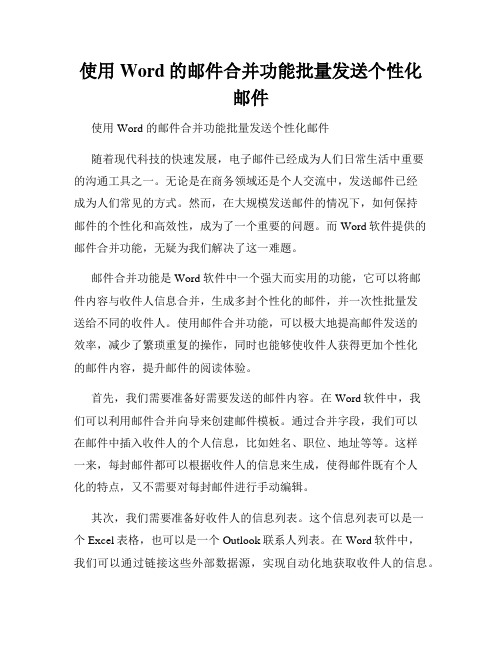 使用 Word 的邮件合并功能批量发送个性化邮件

使用 Word 的邮件合并功能批量发送个性化邮件

随着现代科技的快速发展，电子邮件已经成为人们日常生活中重要的沟通工具之一。无论是在商务领域还是个人交流中，发送邮件已经成为人们常见的方式。然而，在大规模发送邮件的情况下，如何保持邮件的个性化和高效性，成为了一个重要的问题。而 Word 软件提供的邮件合并功能，无疑为我们解决了这一难题。

邮件合并功能是 Word 软件中一个强大而实用的功能，它可以将邮件内容与收件人信息合并，生成多封个性化的邮件，并一次性批量发送给不同的收件人。使用邮件合并功能，可以极大地提高邮件发送的效率，减少了繁琐重复的操作，同时也能够使收件人获得更加个性化的邮件内容，提升邮件的阅读体验。

首先，我们需要准备好需要发送的邮件内容。在 Word 软件中，我们可以利用邮件合并向导来创建邮件模板。通过合并字段，我们可以在邮件中插入收件人的个人信息，比如姓名、职位、地址等等。这样一来，每封邮件都可以根据收件人的信息来生成，使得邮件既有个人化的特点，又不需要对每封邮件进行手动编辑。

其次，我们需要准备好收件人的信息列表。这个信息列表可以是一个 Excel 表格，也可以是一个 Outlook 联系人列表。在 Word 软件中，我们可以通过链接这些外部数据源，实现自动化地获取收件人的信息。